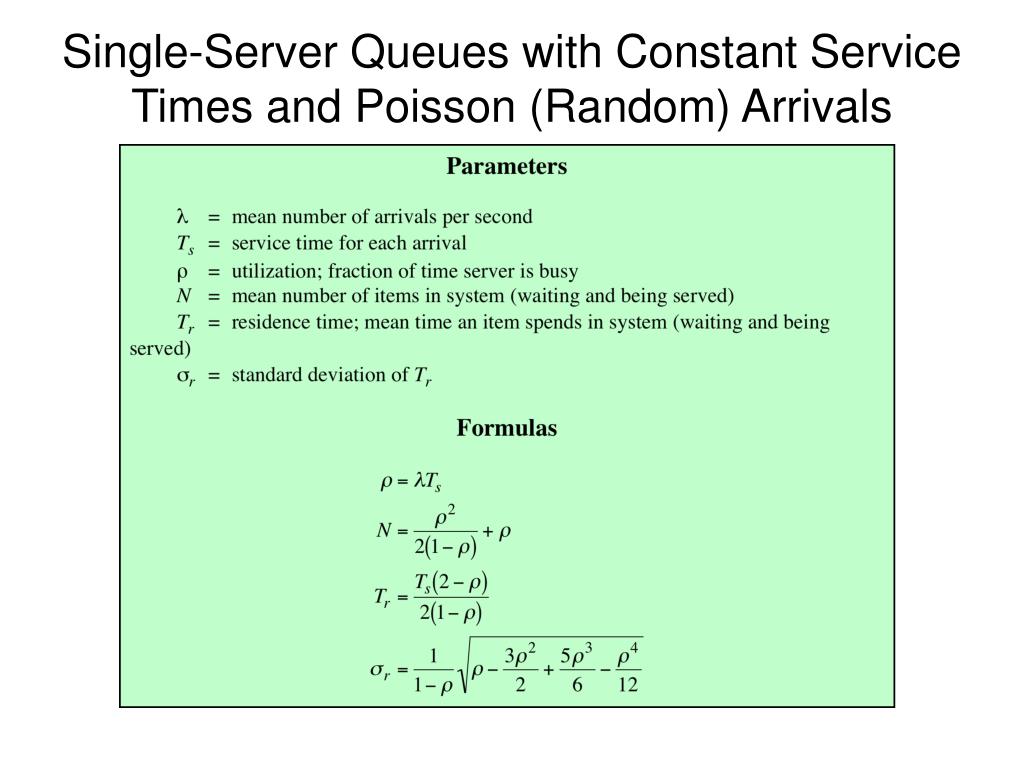 Single-Server Queues with Constant Service Times and Poisson (Random) Arrivals

Parameters

$\lambda$ = mean number of arrivals per second
$T_s$ = service time for each arrival
$\rho$ = utilization; fraction of time server is busy
$N$ = mean number of items in system (waiting and being served)
$T_r$ = residence time; mean time an item spends in system (waiting and being served)
$\sigma_r$ = standard deviation of $T_r$

Formulas

$\rho = \lambda T_s$

$N = \frac{\rho^2}{2(1-\rho)} + \rho$

$T_r = \frac{T_s(2-\rho)}{2(1-\rho)}$

$\sigma_r = \frac{1}{1-\rho}\sqrt{\rho - \frac{3\rho^2}{2} + \frac{5\rho^3}{6} - \frac{\rho^4}{12}}$